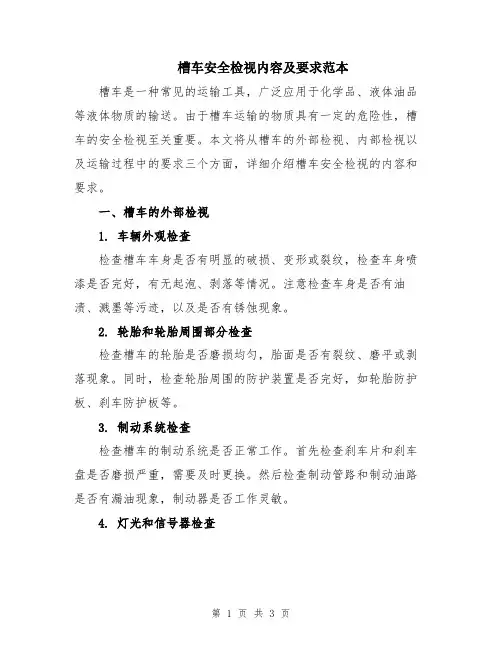 槽车安全检视内容及要求范本

槽车是一种常见的运输工具，广泛应用于化学品、液体油品等液体物质的输送。由于槽车运输的物质具有一定的危险性，槽车的安全检视至关重要。本文将从槽车的外部检视、内部检视以及运输过程中的要求三个方面，详细介绍槽车安全检视的内容和要求。

一、槽车的外部检视

1. 车辆外观检查

检查槽车车身是否有明显的破损、变形或裂纹，检查车身喷漆是否完好，有无起泡、剥落等情况。注意检查车身是否有油渍、溅墨等污迹，以及是否有锈蚀现象。

2. 轮胎和轮胎周围部分检查

检查槽车的轮胎是否磨损均匀，胎面是否有裂纹、磨平或剥落现象。同时，检查轮胎周围的防护装置是否完好，如轮胎防护板、刹车防护板等。

3. 制动系统检查

检查槽车的制动系统是否正常工作。首先检查刹车片和刹车盘是否磨损严重，需要及时更换。然后检查制动管路和制动油路是否有漏油现象，制动器是否工作灵敏。

4. 灯光和信号器检查

第 1 页 共 3 页